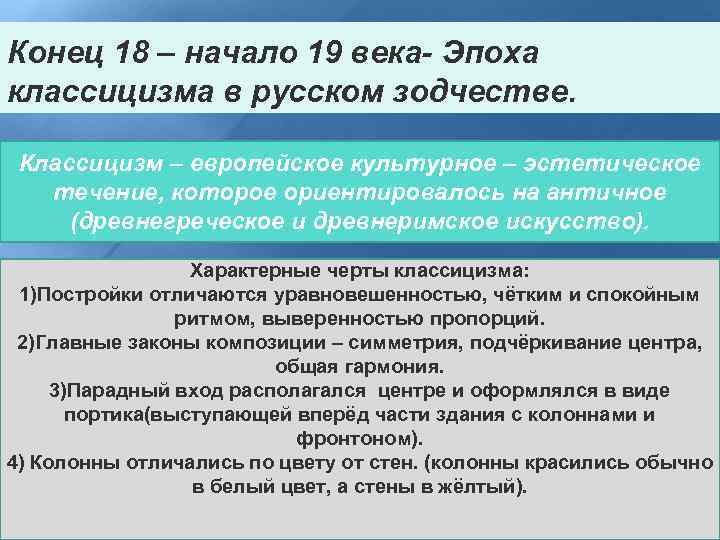 Конец 18 – начало 19 века- Эпоха классицизма в русском зодчестве.

Классицизм – европейское культурное – эстетическое течение, которое ориентировалось на античное (древнегреческое и древнеримское искусство).

Характерные черты классицизма:
1)Постройки отличаются уравновешенностью, чётким и спокойным ритмом, выверенностью пропорций.
2)Главные законы композиции – симметрия, подчёркивание центра, общая гармония.
3)Парадный вход располагался центре и оформлялся в виде портика(выступающей вперёд части здания с колоннами и фронтоном).
4) Колонны отличались по цвету от стен. (колонны красились обычно в белый цвет, а стены в жёлтый).